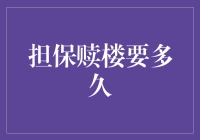 担保赎楼要多久